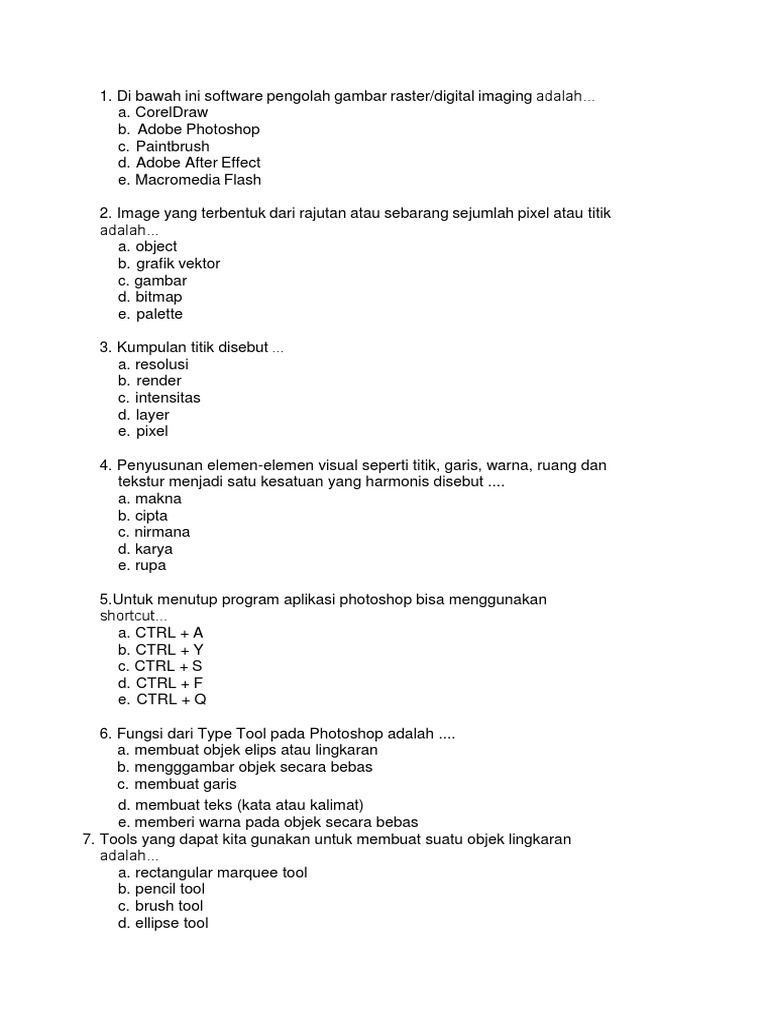 1. Di bawah ini software pengolah gambar raster/digital imaging adalah...
a. CorelDraw
b. Adobe Photoshop
c. Paintbrush
d. Adobe After Effect
e. Macromedia Flash

2. Image yang terbentuk dari rajutan atau sebarang sejumlah pixel atau titik adalah...
a. object
b. grafik vektor
c. gambar
d. bitmap
e. palette

3. Kumpulan titik disebut ...
a. resolusi
b. render
c. intensitas
d. layer
e. pixel

4. Penyusunan elemen-elemen visual seperti titik, garis, warna, ruang dan tekstur menjadi satu kesatuan yang harmonis disebut ....
a. makna
b. cipta
c. nirmana
d. karya
e. rupa

5.Untuk menutup program aplikasi photoshop bisa menggunakan shortcut...
a. CTRL + A
b. CTRL + Y
c. CTRL + S
d. CTRL + F
e. CTRL + Q

6. Fungsi dari Type Tool pada Photoshop adalah ....
a. membuat objek elips atau lingkaran
b. mengggambar objek secara bebas
c. membuat garis
d. membuat teks (kata atau kalimat)
e. memberi warna pada objek secara bebas
7. Tools yang dapat kita gunakan untuk membuat suatu objek lingkaran adalah...
a. rectangular marquee tool
b. pencil tool
c. brush tool
d. ellipse tool